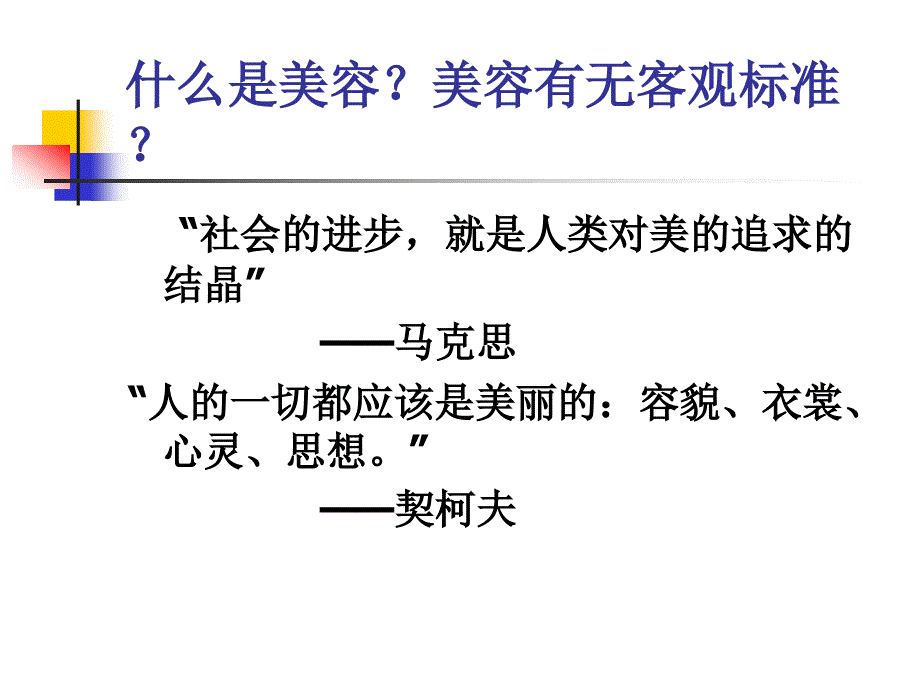 什么是美容？美容有无客观标准？

“社会的进步，就是人类对美的追求的结晶”

——马克思

“人的一切都应该是美丽的：容貌、衣裳、心灵、思想。”

——契柯夫